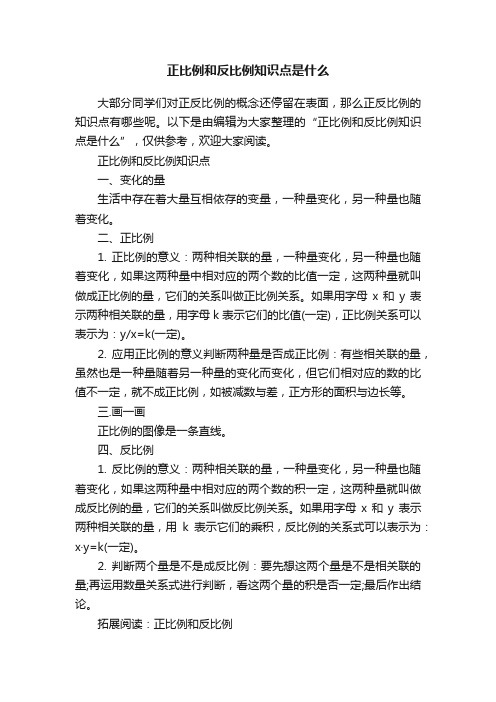 正比例和反比例知识点是什么

大部分同学们对正反比例的概念还停留在表面，那么正反比例的知识点有哪些呢。以下是由编辑为大家整理的“正比例和反比例知识点是什么”，仅供参考，欢迎大家阅读。

正比例和反比例知识点

一、变化的量

生活中存在着大量互相依存的变量，一种量变化，另一种量也随着变化。

二、正比例

1. 正比例的意义：两种相关联的量，一种量变化，另一种量也随着变化，如果这两种量中相对应的两个数的比值一定，这两种量就叫做成正比例的量，它们的关系叫做正比例关系。如果用字母 x 和 y 表示两种相关联的量，用字母 k 表示它们的比值(一定)，正比例关系可以表示为：y/x=k(一定)。

2. 应用正比例的意义判断两种量是否成正比例：有些相关联的量，虽然也是一种量随着另一种量的变化而变化，但它们相对应的数的比值不一定，就不成正比例，如被减数与差，正方形的面积与边长等。

三.画一画

正比例的图像是一条直线。

四、反比例

1. 反比例的意义：两种相关联的量，一种量变化，另一种量也随着变化，如果这两种量中相对应的两个数的积一定，这两种量就叫做成反比例的量，它们的关系叫做反比例关系。如果用字母 x 和 y 表示两种相关联的量，用 k 表示它们的乘积，反比例的关系式可以表示为：x·y=k(一定)。

2. 判断两个量是不是成反比例：要先想这两个量是不是相关联的量;再运用数量关系式进行判断，看这两个量的积是否一定;最后作出结论。

拓展阅读：正比例和反比例